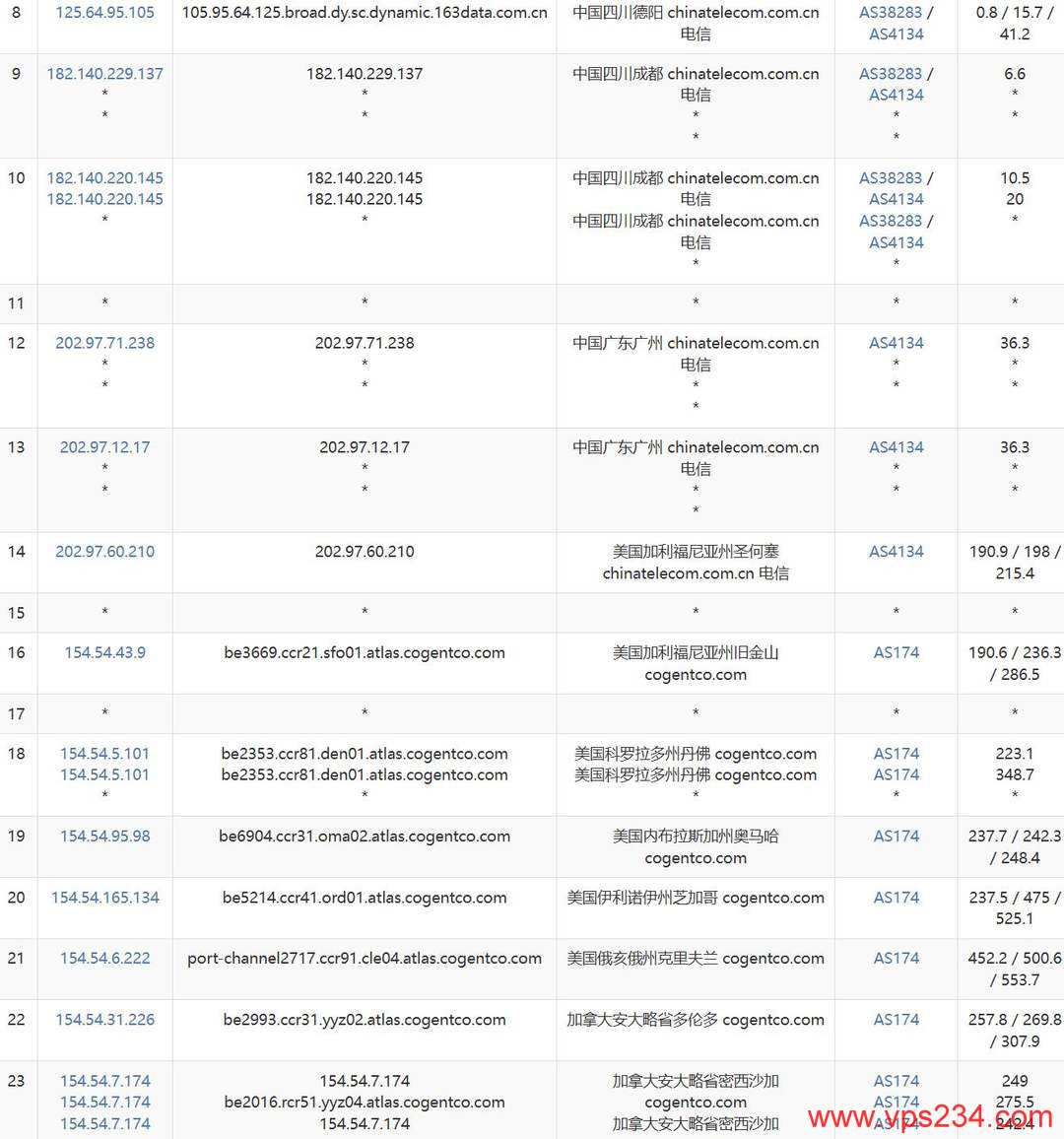 | 8 | 125.64.95.105 | 105.95.64.125.broad.dy.sc.dynamic.163data.com.cn | 中国四川德阳 chinatelecom.com.cn 电信 | AS38283 / AS4134 | 0.8 / 15.7 / 41.2 |
|---|---|---|---|---|---|
| 9 | 182.140.229.137 * * | 182.140.229.137 * * | 中国四川成都 chinatelecom.com.cn 电信 * * | AS38283 / AS4134 * * | 6.6 * * |
| 10 | 182.140.220.145 182.140.220.145 * | 182.140.220.145 182.140.220.145 * | 中国四川成都 chinatelecom.com.cn 电信 中国四川成都 chinatelecom.com.cn 电信 * | AS38283 / AS4134 AS38283 / AS4134 * | 10.5 20 * |
| 11 | * | * | * | * | * |
| 12 | 202.97.71.238 * * | 202.97.71.238 * * | 中国广东广州 chinatelecom.com.cn 电信 * * | AS4134 * * | 36.3 * * |
| 13 | 202.97.12.17 * * | 202.97.12.17 * * | 中国广东广州 chinatelecom.com.cn 电信 * * | AS4134 * * | 36.3 * * |
| 14 | 202.97.60.210 | 202.97.60.210 | 美国加利福尼亚州圣何塞 chinatelecom.com.cn 电信 | AS4134 | 190.9 / 198 / 215.4 |
| 15 | * | * | * | * | * |
| 16 | 154.54.43.9 | be3669.ccr21.sfo01.atlas.cogentco.com | 美国加利福尼亚州旧金山 cogentco.com | AS174 | 190.6 / 236.3 / 286.5 |
| 17 | * | * | * | * | * |
| 18 | 154.54.5.101 154.54.5.101 * | be2353.ccr81.den01.atlas.cogentco.com be2353.ccr81.den01.atlas.cogentco.com * | 美国科罗拉多州丹佛 cogentco.com 美国科罗拉多州丹佛 cogentco.com * | AS174 AS174 * | 223.1 348.7 * |
| 19 | 154.54.95.98 | be6904.ccr31.oma02.atlas.cogentco.com | 美国内布拉斯加州奥马哈 cogentco.com | AS174 | 237.7 / 242.3 / 248.4 |
| 20 | 154.54.165.134 | be5214.ccr41.ord01.atlas.cogentco.com | 美国伊利诺伊州芝加哥 cogentco.com | AS174 | 237.5 / 475 / 525.1 |
| 21 | 154.54.6.222 | port-channel2717.ccr91.cle04.atlas.cogentco.com | 美国俄亥俄州克里夫兰 cogentco.com | AS174 | 452.2 / 500.6 / 553.7 |
| 22 | 154.54.31.226 | be2993.ccr31.yyz02.atlas.cogentco.com | 加拿大安大略省多伦多 cogentco.com | AS174 | 257.8 / 269.8 / 307.9 |
| 23 | 154.54.7.174 154.54.7.174 154.54.7.174 | 154.54.7.174 be2016.rcr51.yyz04.atlas.cogentco.com 154.54.7.174 | 加拿大安大略省密西沙加 cogentco.com 加拿大安大略省密西沙加 | AS174 AS174 AS174 | 249 275.5 242.4 |

www.vps234.com